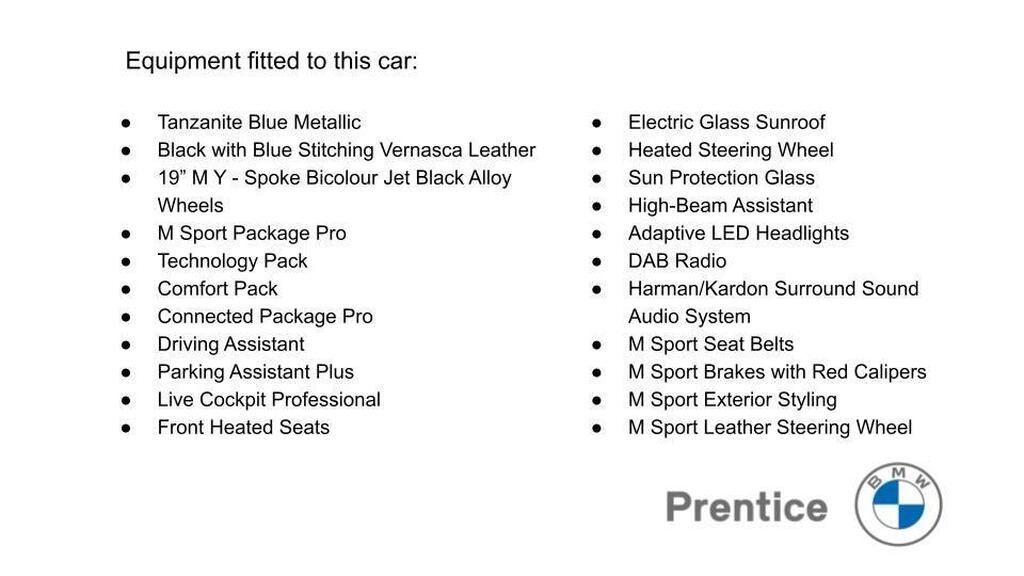 Equipment fitted to this car:

• Tanzanite Blue Metallic
• Black with Blue Stitching Vernasca Leather
• 19" M Y - Spoke Bicolour Jet Black Alloy Wheels
• M Sport Package Pro
• Technology Pack
• Comfort Pack
• Connected Package Pro
• Driving Assistant
• Parking Assistant Plus
• Live Cockpit Professional
• Front Heated Seats

• Electric Glass Sunroof
• Heated Steering Wheel
• Sun Protection Glass
• High-Beam Assistant
• Adaptive LED Headlights
• DAB Radio
• Harman/Kardon Surround Sound Audio System
• M Sport Seat Belts
• M Sport Brakes with Red Calipers
• M Sport Exterior Styling
• M Sport Leather Steering Wheel

Prentice
BMW